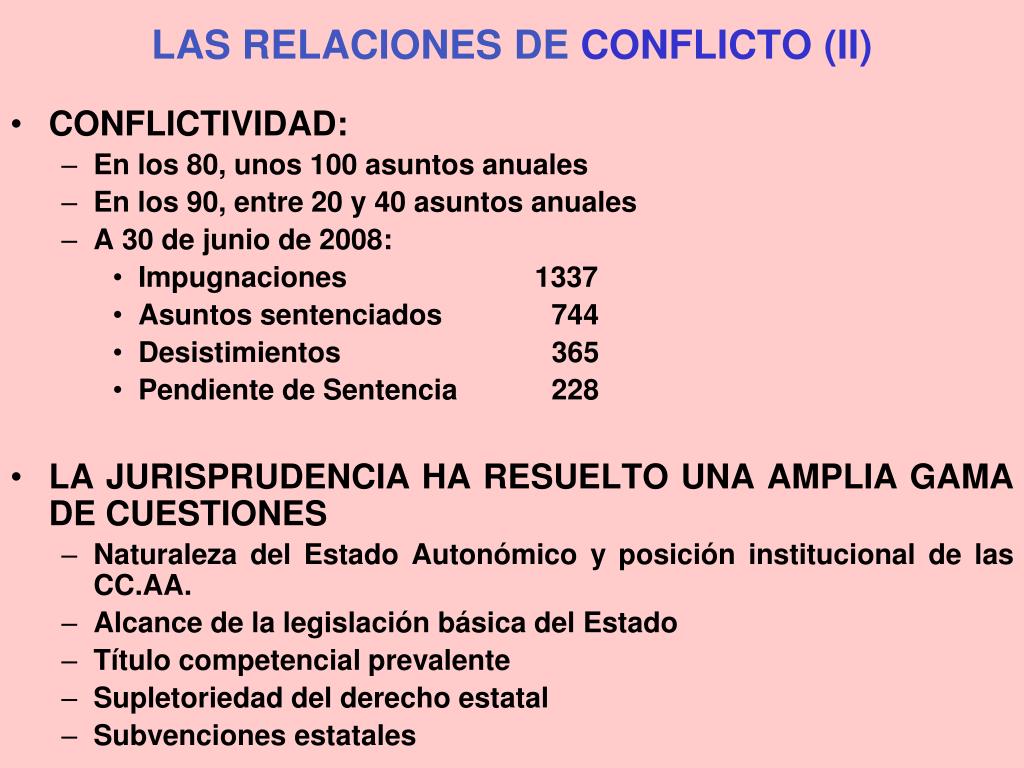 LAS RELACIONES DE CONFLICTO (II)

• CONFLICTIVIDAD:
– En los 80, unos 100 asuntos anuales
– En los 90, entre 20 y 40 asuntos anuales
– A 30 de junio de 2008:
• Impugnaciones 1337
• Asuntos sentenciados 744
• Desistimientos 365
• Pendiente de Sentencia 228

• LA JURISPRUDENCIA HA RESUELTO UNA AMPLIA GAMA DE CUESTIONES
– Naturaleza del Estado Autonómico y posición institucional de las CC.AA.
– Alcance de la legislación básica del Estado
– Título competencial prevalente
– Supletoriedad del derecho estatal
– Subvenciones estatales